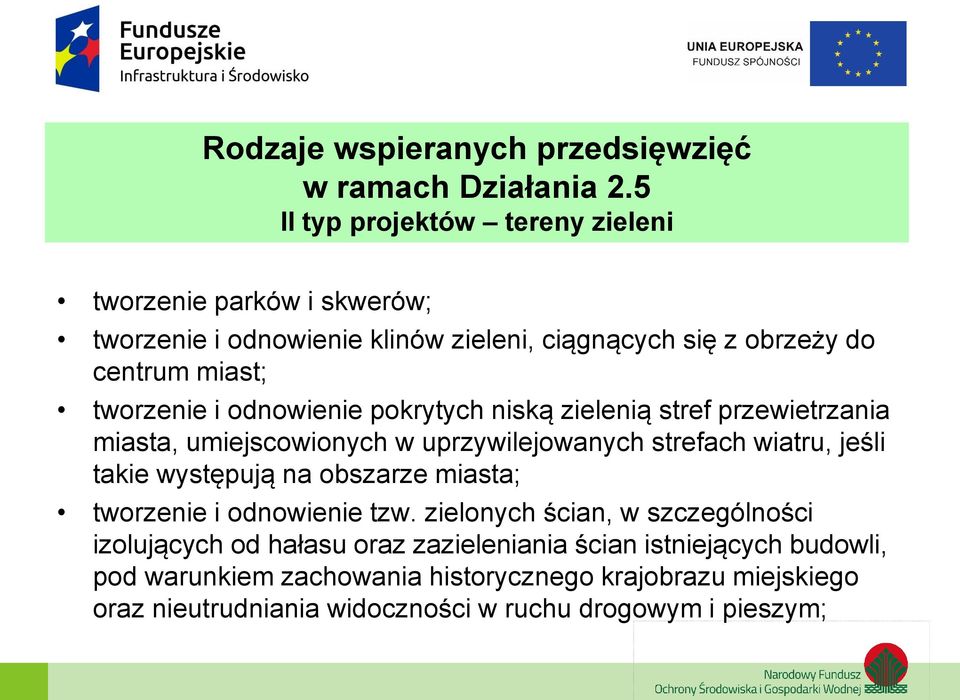 Fundusze Europejskie
Infrastruktura i Środowisko

UNIA EUROPEJSKA
FUNDUSZ SPÓJNOŚCI

Rodzaje wspieranych przedsięwzięć w ramach Działania 2.5
II typ projektów – tereny zieleni

• tworzenie parków i skwerów;
• tworzenie i odnowienie klinów zieleni, ciągnących się z obrzeży do centrum miast;
• tworzenie i odnowienie pokrytych niską zielenią stref przewietrzania miasta, umiejscowionych w uprzywilejowanych strefach wiatru, jeśli takie występują na obszarze miasta;
• tworzenie i odnowienie tzw. zielonych ścian, w szczególności izolujących od hałasu oraz zazieleniania ścian istniejących budowli, pod warunkiem zachowania historycznego krajobrazu miejskiego oraz nieutrudniania widoczności w ruchu drogowym i pieszym;

Narodowy Fundusz
Ochrony Środowiska i Gospodarki Wodnej